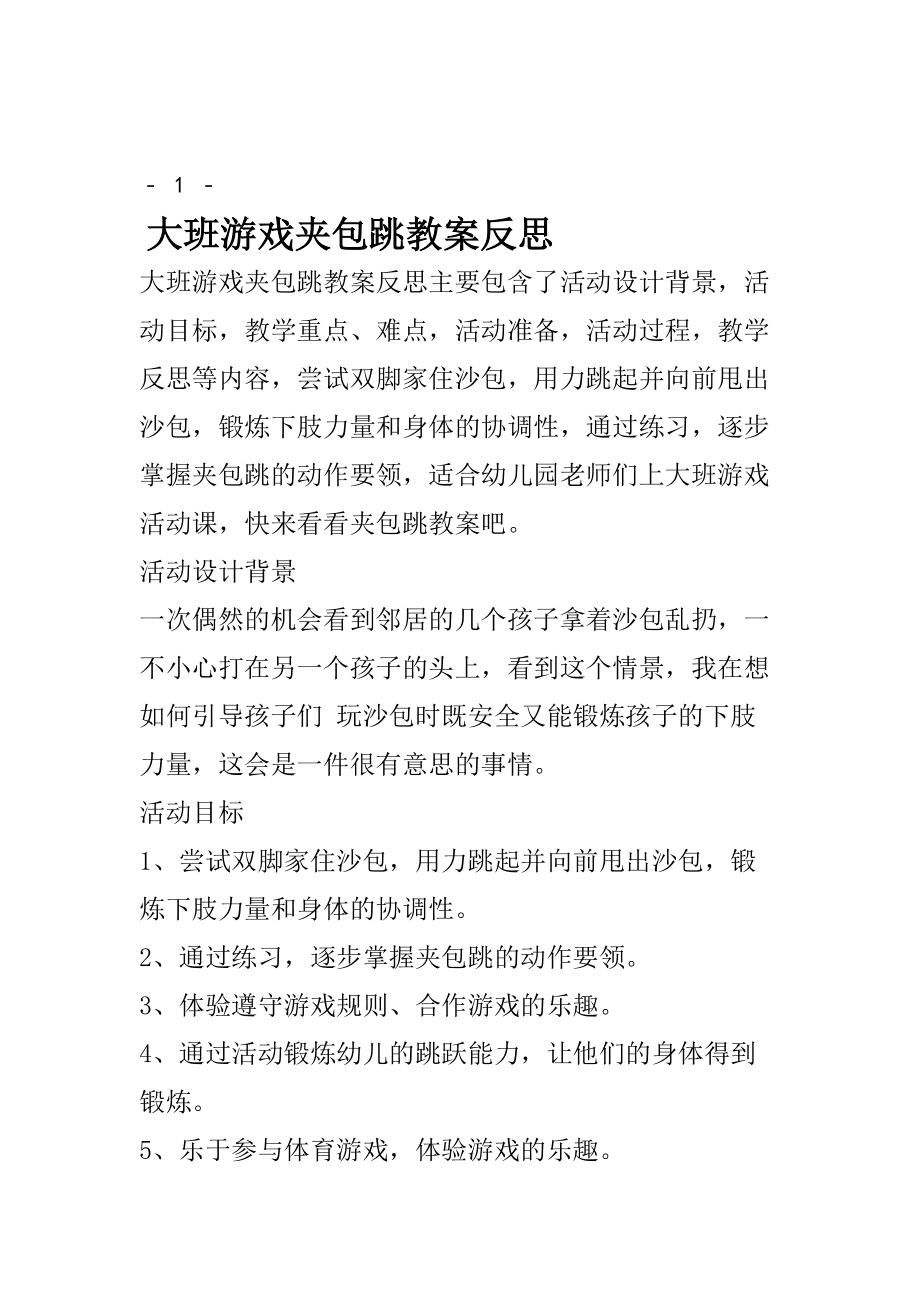 - 1 -

大班游戏夹包跳教案反思

大班游戏夹包跳教案反思主要包含了活动设计背景，活动目标，教学重点、难点，活动准备，活动过程，教学反思等内容，尝试双脚家住沙包，用力跳起并向前甩出沙包，锻炼下肢力量和身体的协调性，通过练习，逐步掌握夹包跳的动作要领，适合幼儿园老师们上大班游戏活动课，快来看看夹包跳教案吧。

活动设计背景

一次偶然的机会看到邻居的几个孩子拿着沙包乱扔，一不小心打在另一个孩子的头上，看到这个情景，我在想如何引导孩子们 玩沙包时既安全又能锻炼孩子的下肢力量，这会是一件很有意思的事情。

活动目标

1、尝试双脚家住沙包，用力跳起并向前甩出沙包，锻炼下肢力量和身体的协调性。

2、通过练习，逐步掌握夹包跳的动作要领。

3、体验遵守游戏规则、合作游戏的乐趣。

4、通过活动锻炼幼儿的跳跃能力，让他们的身体得到锻炼。

5、乐于参与体育游戏，体验游戏的乐趣。